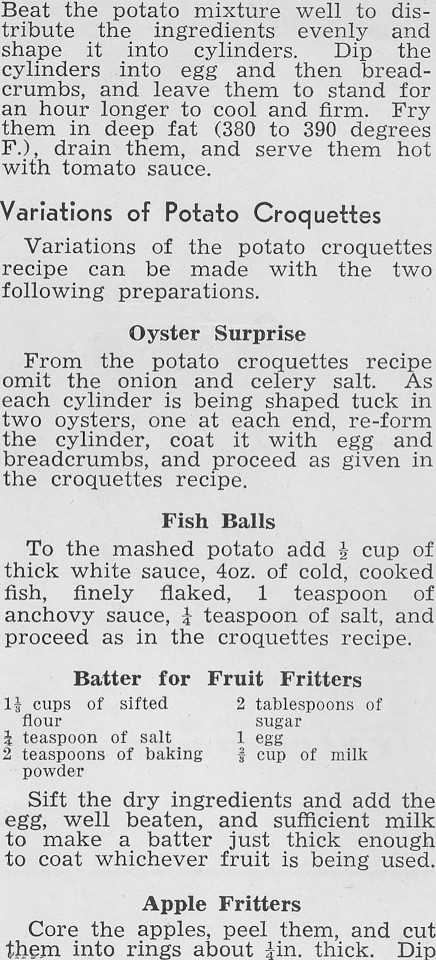 Beat the potato mixture well to distribute the ingredients evenly and shape it into cylinders. Dip the cylinders into egg and then breadcrumbs, and leave them to stand for an hour longer to cool and firm. Fry them in deep fat (380 to 390 degrees F.), drain them, and serve them hot with tomato sauce.

Variations of Potato Croquettes

Variations of the potato croquettes recipe can be made with the two following preparations.

Oyster Surprise

From the potato croquettes recipe omit the onion and celery salt. As each cylinder is being shaped tuck in two oysters, one at each end, re-form the cylinder, coat it with egg and breadcrumbs, and proceed as given in the croquettes recipe.

Fish Balls

To the mashed potato add $\frac{1}{2}$ cup of thick white sauce, 4oz. of cold, cooked fish, finely flaked, 1 teaspoon of anchovy sauce, $\frac{1}{4}$ teaspoon of salt, and proceed as in the croquettes recipe.

Batter for Fruit Fritters

$1\frac{1}{3}$ cups of sifted flour
$\frac{1}{4}$ teaspoon of salt
2 teaspoons of baking powder
2 tablespoons of sugar
1 egg
$\frac{2}{3}$ cup of milk

Sift the dry ingredients and add the egg, well beaten, and sufficient milk to make a batter just thick enough to coat whichever fruit is being used.

Apple Fritters

Core the apples, peel them, and cut them into rings about $\frac{1}{4}$in. thick. Dip